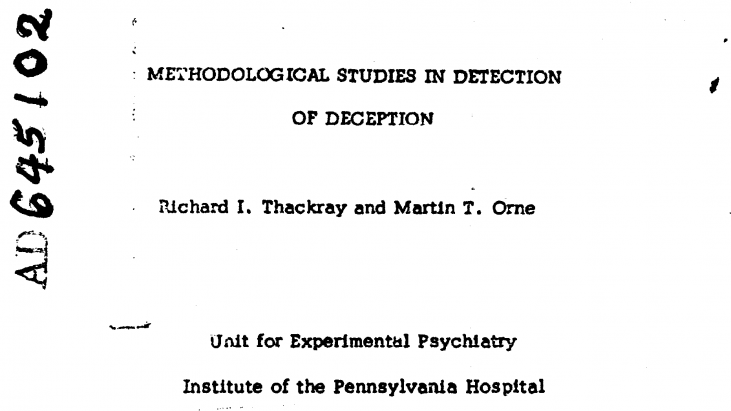 AD 645102

METHODOLOGICAL STUDIES IN DETECTION OF DECEPTION

Richard I. Thackray and Martin T. Orne

Unit for Experimental Psychiatry

Institute of the Pennsylvania Hospital